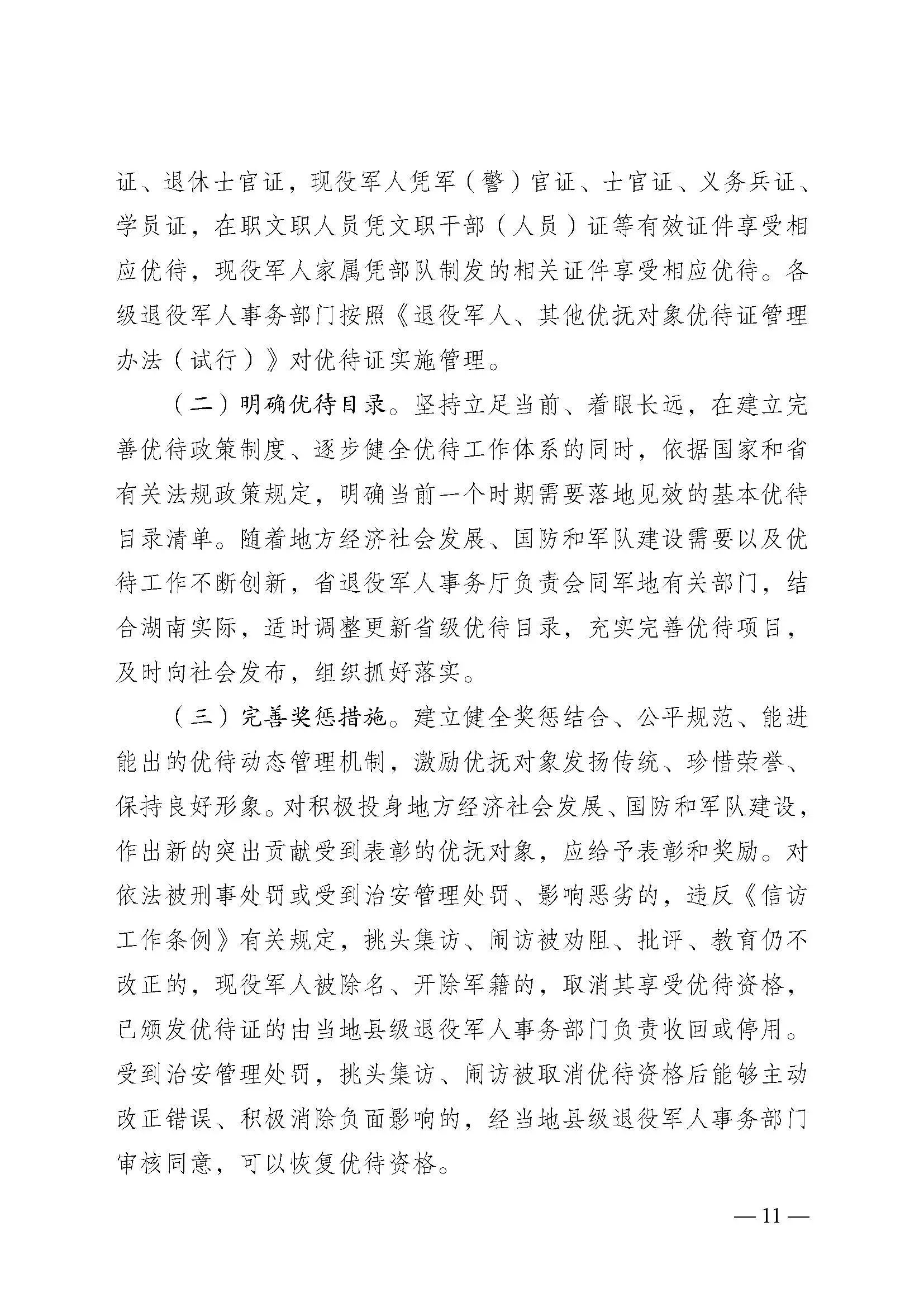 证、退休士官证，现役军人凭军（警）官证、士官证、义务兵证、学员证，在职文职人员凭文职干部（人员）证等有效证件享受相应优待，现役军人家属凭部队制发的相关证件享受相应优待。各级退役军人事务部门按照《退役军人、其他优抚对象优待证管理办法（试行）》对优待证实施管理。

（二）明确优待目录。坚持立足当前、着眼长远，在建立完善优待政策制度、逐步健全优待工作体系的同时，依据国家和省有关法规政策规定，明确当前一个时期需要落地见效的基本优待目录清单。随着地方经济社会发展、国防和军队建设需要以及优待工作不断创新，省退役军人事务厅负责会同军地有关部门，结合湖南实际，适时调整更新省级优待目录，充实完善优待项目，及时向社会发布，组织抓好落实。

（三）完善奖惩措施。建立健全奖惩结合、公平规范、能进能出的优待动态管理机制，激励优抚对象发扬传统、珍惜荣誉、保持良好形象。对积极投身地方经济社会发展、国防和军队建设，作出新的突出贡献受到表彰的优抚对象，应给予表彰和奖励。对依法被刑事处罚或受到治安管理处罚、影响恶劣的，违反《信访工作条例》有关规定，挑头集访、闹访被劝阻、批评、教育仍不改正的，现役军人被除名、开除军籍的，取消其享受优待资格，已颁发优待证的由当地县级退役军人事务部门负责收回或停用。受到治安管理处罚，挑头集访、闹访被取消优待资格后能够主动改正错误、积极消除负面影响的，经当地县级退役军人事务部门审核同意，可以恢复优待资格。

— 11 —